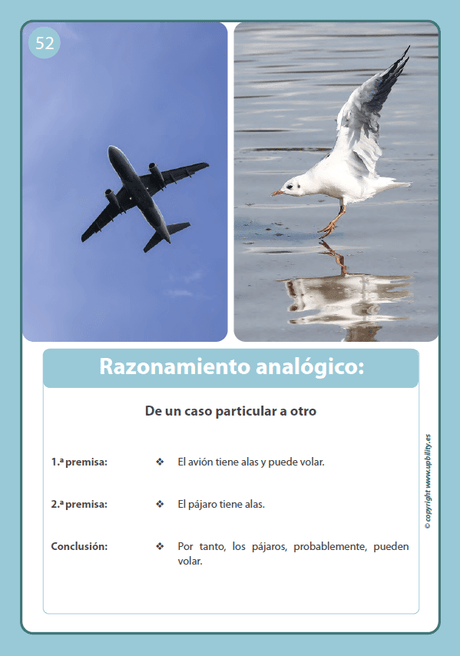 52

Razonamiento analógico:

De un caso particular a otro

1.ª premisa: ❖ El avión tiene alas y puede volar.

2.ª premisa: ❖ El pájaro tiene alas.

Conclusión: ❖ Por tanto, los pájaros, probablemente, pueden volar.

© copyright www.upbility.es